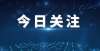 今日关注